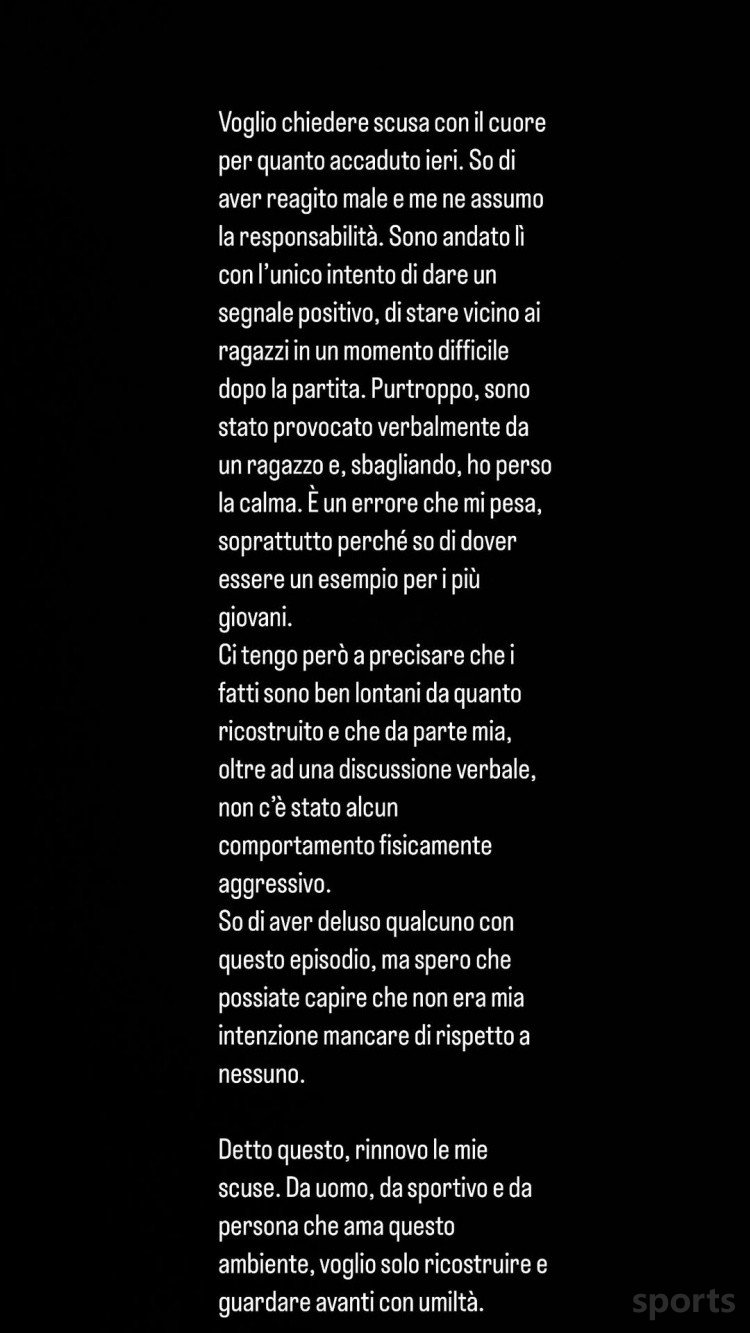 Voglio chiedere scusa con il cuore per quanto accaduto ieri. So di aver reagito male e me ne assumo la responsabilità. Sono andato lì con l'unico intento di dare un segnale positivo, di stare vicino ai ragazzi in un momento difficile dopo la partita. Purtroppo, sono stato provocato verbalmente da un ragazzo e, sbagliando, ho perso la calma. È un errore che mi pesa, soprattutto perché so di dover essere un esempio per i più giovani.
Ci tengo però a precisare che i fatti sono ben lontani da quanto ricostruito e che da parte mia, oltre ad una discussione verbale, non c'è stato alcun comportamento fisicamente aggressivo.
So di aver deluso qualcuno con questo episodio, ma spero che possiate capire che non era mia intenzione mancare di rispetto a nessuno.

Detto questo, rinnovo le mie scuse. Da uomo, da sportivo e da persona che ama questo ambiente, voglio solo ricostruire e guardare avanti con umiltà.

sports